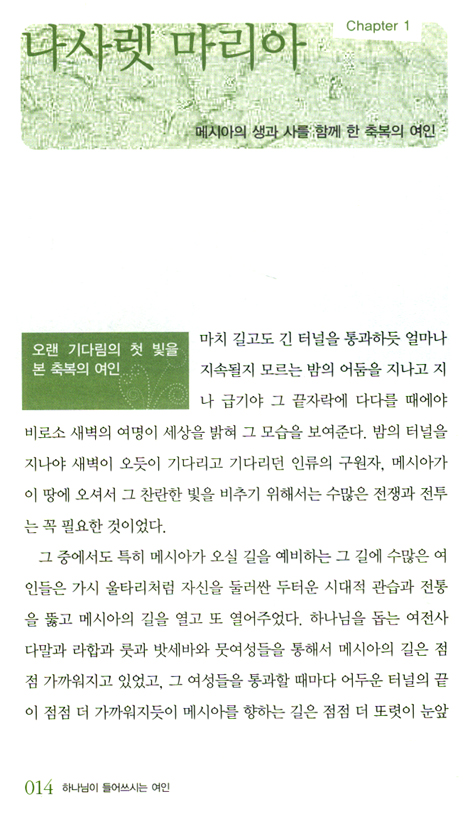 Chapter 1

나사렛 마리아

메시아의 생과 사를 함께 한 축복의 여인

오랜 기다림의 첫 빛을 본 축복의 여인

마치 길고도 긴 터널을 통과하듯 얼마나 지속될지 모르는 밤의 어둠을 지나고 지나 급기야 그 끝자락에 다다를 때에야 비로소 새벽의 여명이 세상을 밝혀 그 모습을 보여준다. 밤의 터널을 지나야 새벽이 오듯이 기다리고 기다리던 인류의 구원자, 메시아가 이 땅에 오셔서 그 찬란한 빛을 비추기 위해서는 수많은 전쟁과 전투는 꼭 필요한 것이었다.

그 중에서도 특히 메시아가 오실 길을 예비하는 그 길에 수많은 여인들은 가시 울타리처럼 자신을 둘러싼 두터운 시대적 관습과 전통을 뚫고 메시아의 길을 열고 또 열어주었다. 하나님을 돕는 여전사 다말과 라합과 룻과 밧세바와 뭇여성들을 통해서 메시아의 길은 점점 가까워지고 있었고, 그 여성들을 통과할 때마다 어두운 터널의 끝이 점점 더 가까워지듯이 메시아를 향하는 길은 점점 더 또렷이 눈앞

014 하나님이 들어쓰시는 여인